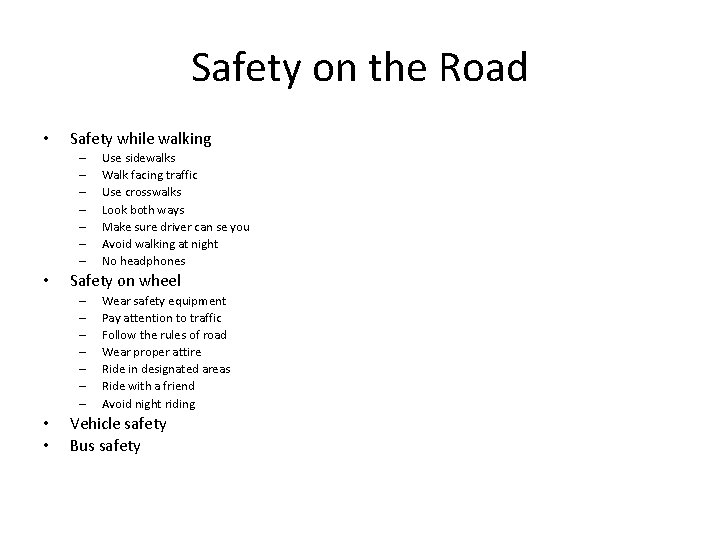 Safety on the Road

• Safety while walking
 – Use sidewalks
 – Walk facing traffic
 – Use crosswalks
 – Look both ways
 – Make sure driver can se you
 – Avoid walking at night
 – No headphones
• Safety on wheel
 – Wear safety equipment
 – Pay attention to traffic
 – Follow the rules of road
 – Wear proper attire
 – Ride in designated areas
 – Ride with a friend
 – Avoid night riding
• Vehicle safety
• Bus safety